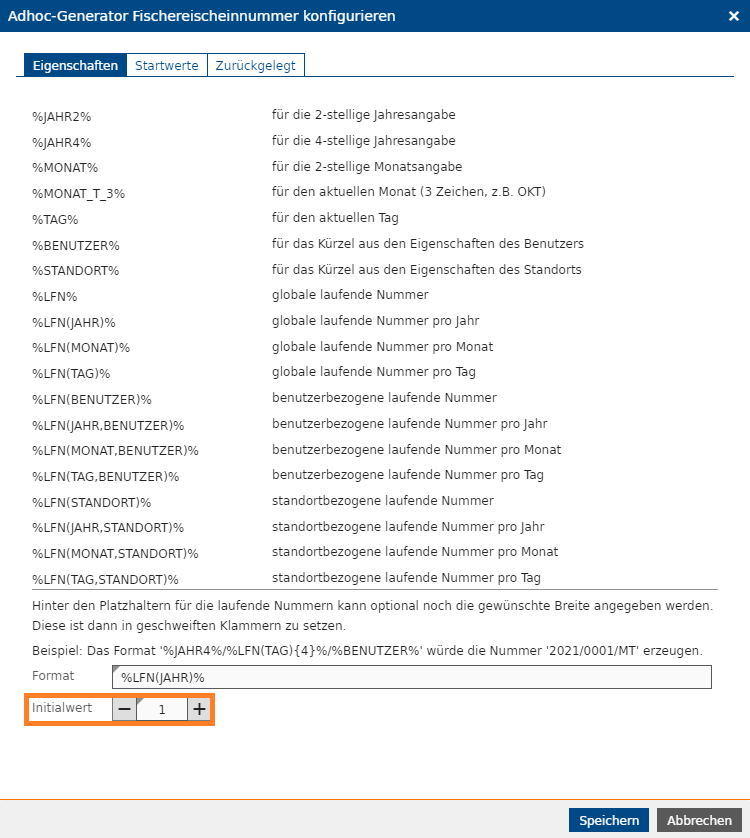 Adhoc-Generator Fischereischeinnummer konfigurieren ×

Eigenschaften Startwerte Zurückgelegt

| | |
|---|---|
| %JAHR2% | für die 2-stellige Jahresangabe |
| %JAHR4% | für die 4-stellige Jahresangabe |
| %MONAT% | für die 2-stellige Monatsangabe |
| %MONAT_T_3% | für den aktuellen Monat (3 Zeichen, z.B. OKT) |
| %TAG% | für den aktuellen Tag |
| %BENUTZER% | für das Kürzel aus den Eigenschaften des Benutzers |
| %STANDORT% | für das Kürzel aus den Eigenschaften des Standorts |
| %LFN% | globale laufende Nummer |
| %LFN(JAHR)% | globale laufende Nummer pro Jahr |
| %LFN(MONAT)% | globale laufende Nummer pro Monat |
| %LFN(TAG)% | globale laufende Nummer pro Tag |
| %LFN(BENUTZER)% | benutzerbezogene laufende Nummer |
| %LFN(JAHR,BENUTZER)% | benutzerbezogene laufende Nummer pro Jahr |
| %LFN(MONAT,BENUTZER)% | benutzerbezogene laufende Nummer pro Monat |
| %LFN(TAG,BENUTZER)% | benutzerbezogene laufende Nummer pro Tag |
| %LFN(STANDORT)% | standortbezogene laufende Nummer |
| %LFN(JAHR,STANDORT)% | standortbezogene laufende Nummer pro Jahr |
| %LFN(MONAT,STANDORT)% | standortbezogene laufende Nummer pro Monat |
| %LFN(TAG,STANDORT)% | standortbezogene laufende Nummer pro Tag |

Hinter den Platzhaltern für die laufende Nummern kann optional noch die gewünschte Breite angegeben werden. Diese ist dann in geschweiften Klammern zu setzen.

Beispiel: Das Format '%JAHR4%/%LFN(TAG){4}%/%BENUTZER%' würde die Nummer '2021/0001/MT' erzeugen.

Format %LFN(JAHR)%

Initialwert − 1 +

Speichern Abbrechen